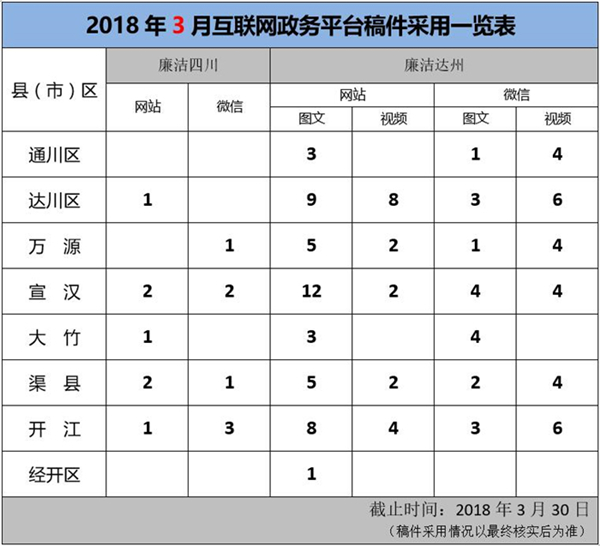 2018 年 3 月互联网政务平台稿件采用一览表

| 县（市）区 | 廉洁四川 网站 | 廉洁四川 微信 | 廉洁达州 网站 图文 | 廉洁达州 网站 视频 | 廉洁达州 微信 图文 | 廉洁达州 微信 视频 |
|---|---|---|---|---|---|---|
| 通川区 | | | 3 | | 1 | 4 |
| 达川区 | 1 | | 9 | 8 | 3 | 6 |
| 万　源 | | 1 | 5 | 2 | 1 | 4 |
| 宣　汉 | 2 | 2 | 12 | 2 | 4 | 4 |
| 大　竹 | 1 | | 3 | | 4 | |
| 渠　县 | 2 | 1 | 5 | 2 | 2 | 4 |
| 开　江 | 1 | 3 | 8 | 4 | 3 | 6 |
| 经开区 | | | 1 | | | |

截止时间：2018 年 3 月 30 日
（稿件采用情况以最终核实后为准）